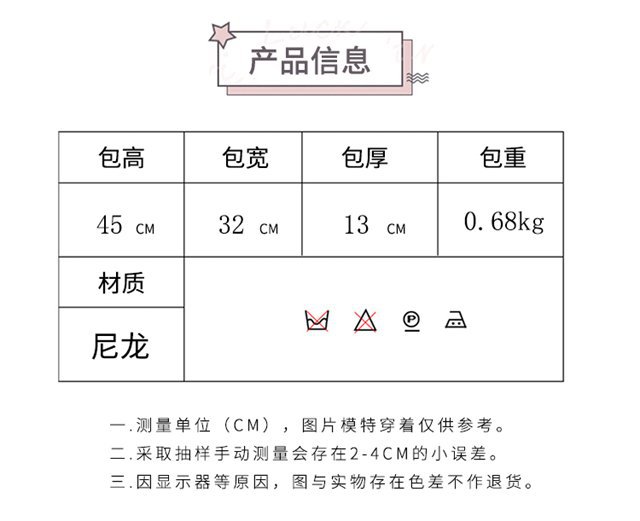 产品信息

| 包高 | 包宽 | 包厚 | 包重 |
|---|---|---|---|
| 45 CM | 32 CM | 13 CM | 0.68kg |
| 材质 | | | |
| 尼龙 | | | |

一.测量单位（CM），图片模特穿着仅供参考。
二.采取抽样手动测量会存在2-4CM的小误差。
三.因显示器等原因，图与实物存在色差不作退货。